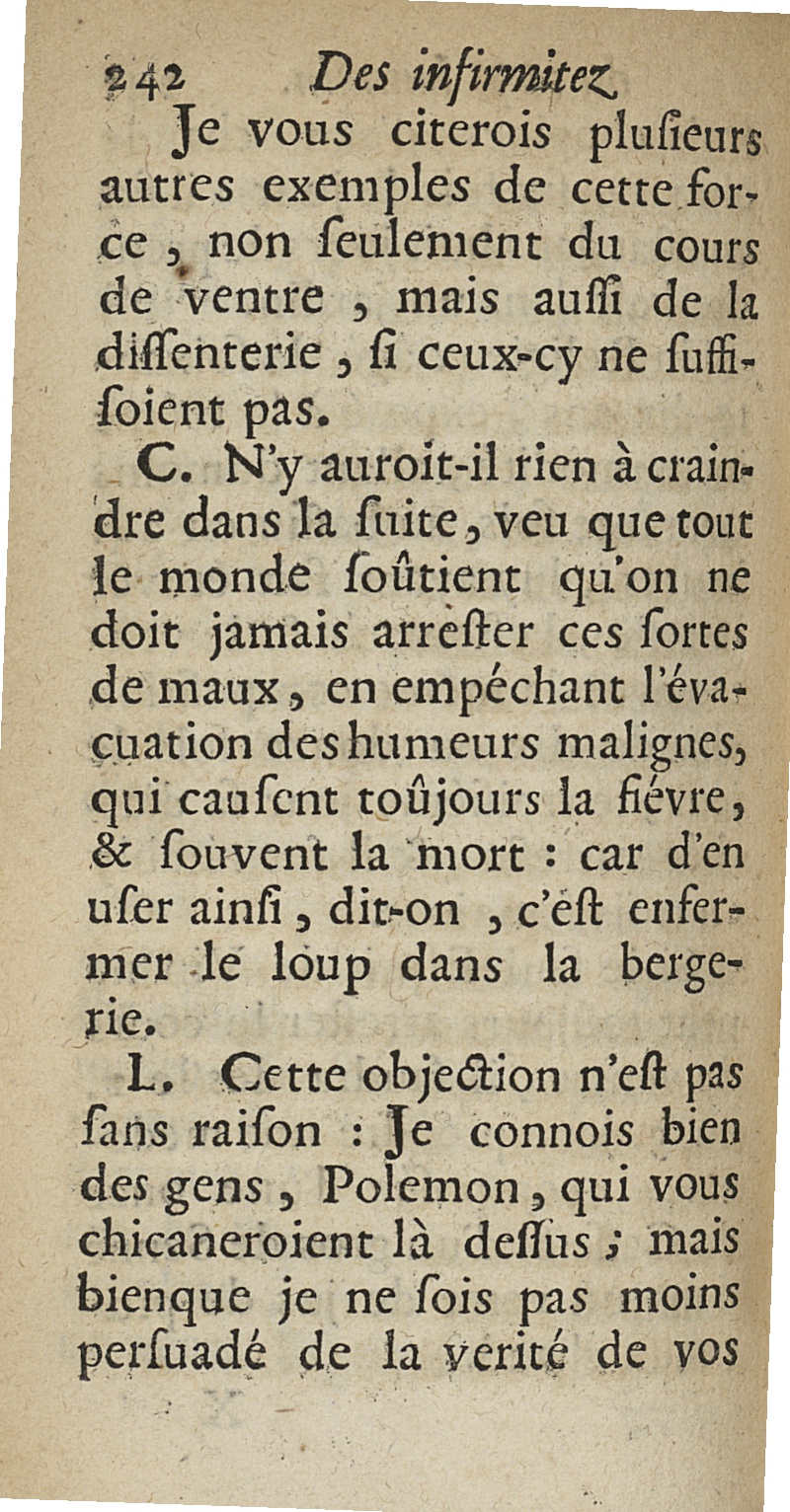 242 Des infirmitez

Je vous citerois plusieurs autres exemples de cette force, non seulement du cours de ventre, mais aussi de la dissenterie, si ceux-cy ne suffisoient pas.

C. N'y auroit-il rien à craindre dans la suite, veu que tout le monde soûtient qu'on ne doit jamais arrester ces sortes de maux, en empéchant l'évacuation des humeurs malignes, qui causent toûjours la fiévre, & souvent la mort : car d'en user ainsi, dit-on, c'est enfermer le loup dans la bergerie.

L. Cette objection n'est pas sans raison : Je connois bien des gens, Polemon, qui vous chicaneroient là dessus ; mais bienque je ne sois pas moins persuadé de la verité de vos